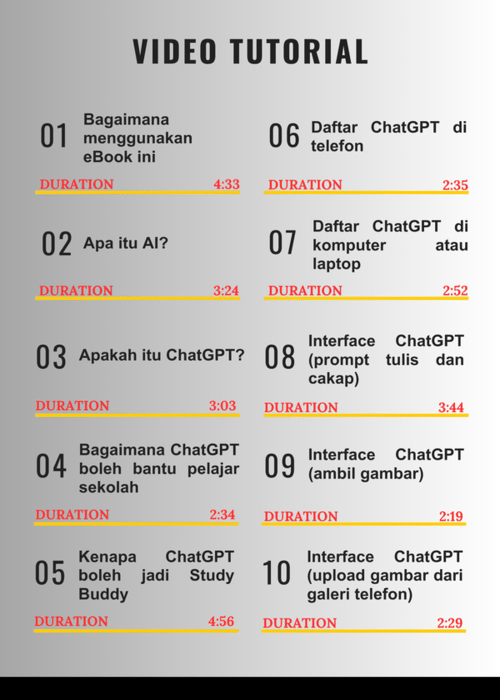 VIDEO TUTORIAL

01 Bagaimana menggunakan eBook ini
DURATION 4:33

02 Apa itu AI?
DURATION 3:24

03 Apakah itu ChatGPT?
DURATION 3:03

04 Bagaimana ChatGPT boleh bantu pelajar sekolah
DURATION 2:34

05 Kenapa ChatGPT boleh jadi Study Buddy
DURATION 4:56

06 Daftar ChatGPT di telefon
DURATION 2:35

07 Daftar ChatGPT di komputer atau laptop
DURATION 2:52

08 Interface ChatGPT (prompt tulis dan cakap)
DURATION 3:44

09 Interface ChatGPT (ambil gambar)
DURATION 2:19

10 Interface ChatGPT (upload gambar dari galeri telefon)
DURATION 2:29